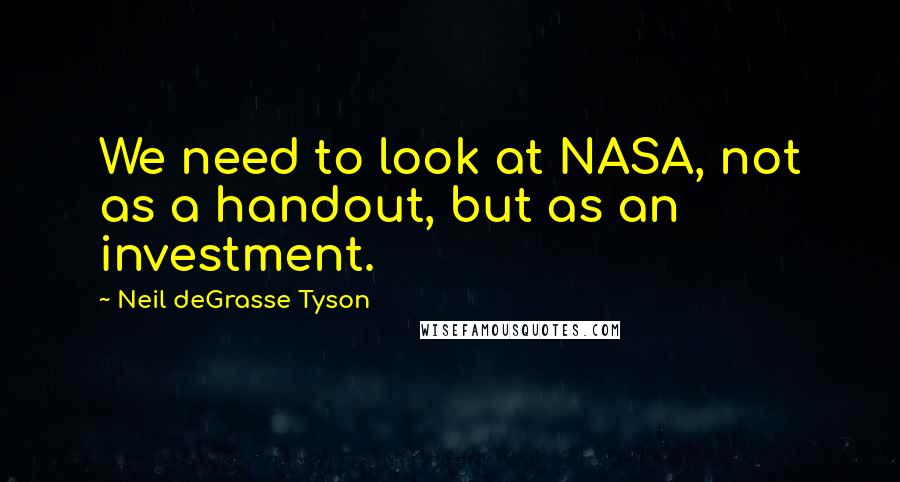 We need to look at NASA, not as a handout, but as an investment.

~ Neil deGrasse Tyson

WISEFAMOUSQUOTES.COM